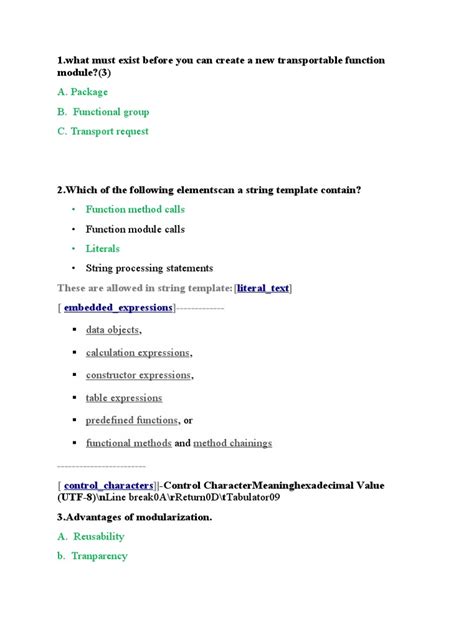 1.what must exist before you can create a new transportable function module?(3)

A. Package

B. Functional group

C. Transport request

2.Which of the following elementscan a string template contain?

• Function method calls
• Function module calls
• Literals
• String processing statements

These are allowed in string template:[literal_text]

[ embedded_expressions]-------------

▪ data objects,
▪ calculation expressions,
▪ constructor expressions,
▪ table expressions
▪ predefined functions, or
▪ functional methods and method chainings

------------------------

[ control_characters]]-Control CharacterMeaninghexadecimal Value (UTF-8)\nLine break0A\rReturn0D\tTabulator09

3.Advantages of modularization.

A. Reusability

b. Tranparency